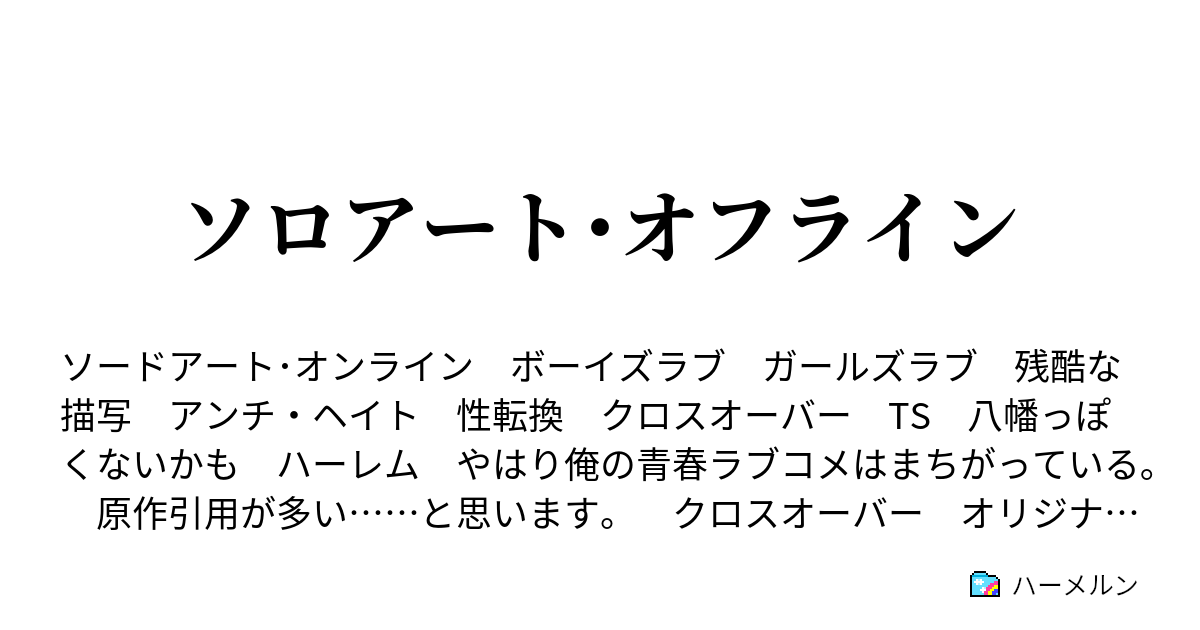 ソロアート･オフライン

ソードアート･オンライン　ボーイズラブ　ガールズラブ　残酷な描写　アンチ・ヘイト　性転換　クロスオーバー　TS　八幡っぽくないかも　ハーレム　やはり俺の青春ラブコメはまちがっている。　原作引用が多い……と思います。　クロスオーバー　オリジナ…

ハーメルン